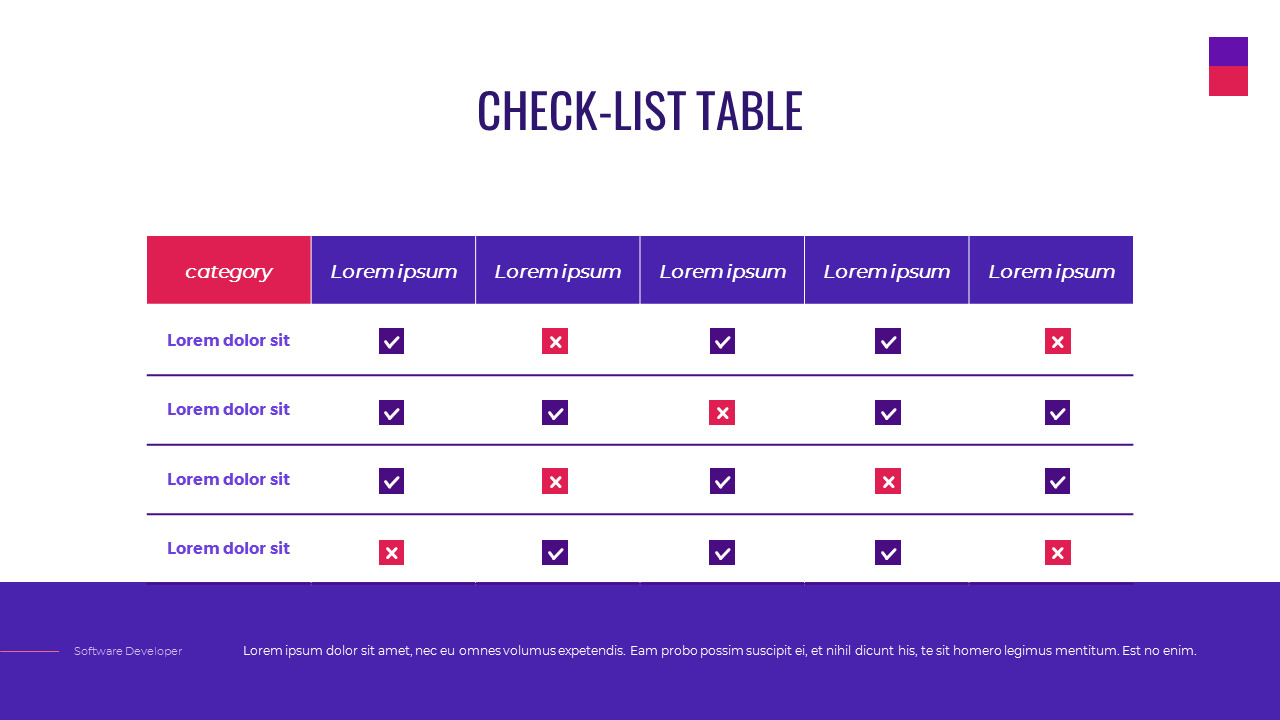 CHECK-LIST TABLE

| category | Lorem ipsum | Lorem ipsum | Lorem ipsum | Lorem ipsum | Lorem ipsum |
|---|---|---|---|---|---|
| Lorem dolor sit | ✓ | ✗ | ✓ | ✓ | ✗ |
| Lorem dolor sit | ✓ | ✓ | ✗ | ✓ | ✓ |
| Lorem dolor sit | ✓ | ✗ | ✓ | ✗ | ✓ |
| Lorem dolor sit | ✗ | ✓ | ✓ | ✓ | ✗ |

Software Developer

Lorem ipsum dolor sit amet, nec eu omnes volumus expetendis. Eam probo possim suscipit ei, et nihil dicunt his, te sit homero legimus mentitum. Est no enim.